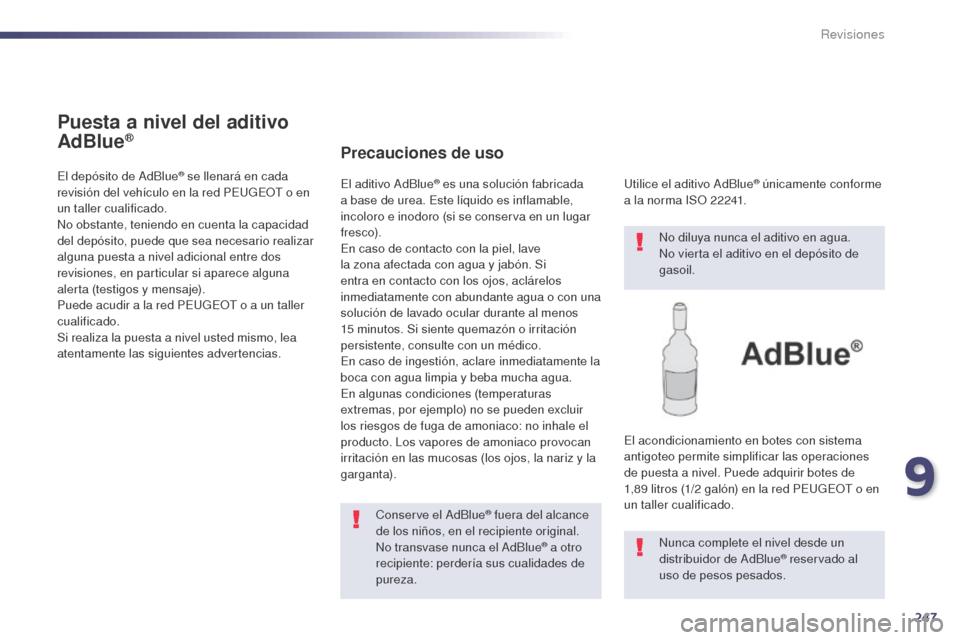 Revisiones

Puesta a nivel del aditivo AdBlue®

El depósito de AdBlue® se llenará en cada revisión del vehículo en la red PEUGEOT o en un taller cualificado.
No obstante, teniendo en cuenta la capacidad del depósito, puede que sea necesario realizar alguna puesta a nivel adicional entre dos revisiones, en particular si aparece alguna alerta (testigos y mensaje).
Puede acudir a la red PEUGEOT o a un taller cualificado.
Si realiza la puesta a nivel usted mismo, lea atentamente las siguientes advertencias.

Precauciones de uso

El aditivo AdBlue® es una solución fabricada a base de urea. Este líquido es inflamable, incoloro e inodoro (si se conserva en un lugar fresco).
En caso de contacto con la piel, lave la zona afectada con agua y jabón. Si entra en contacto con los ojos, aclárelos inmediatamente con abundante agua o con una solución de lavado ocular durante al menos 15 minutos. Si siente quemazón o irritación persistente, consulte con un médico.
En caso de ingestión, aclare inmediatamente la boca con agua limpia y beba mucha agua.
En algunas condiciones (temperaturas extremas, por ejemplo) no se pueden excluir los riesgos de fuga de amoniaco: no inhale el producto. Los vapores de amoniaco provocan irritación en las mucosas (los ojos, la nariz y la garganta).

Conserve el AdBlue® fuera del alcance de los niños, en el recipiente original.
No transvase nunca el AdBlue® a otro recipiente: perdería sus cualidades de pureza.

Utilice el aditivo AdBlue® únicamente conforme a la norma ISO 22241.

No diluya nunca el aditivo en agua.
No vierta el aditivo en el depósito de gasoil.

AdBlue®

El acondicionamiento en botes con sistema antigoteo permite simplificar las operaciones de puesta a nivel. Puede adquirir botes de 1,89 litros (1/2 galón) en la red PEUGEOT o en un taller cualificado.

Nunca complete el nivel desde un distribuidor de AdBlue® reservado al uso de pesos pesados.

9

247

carmanualsonline.info